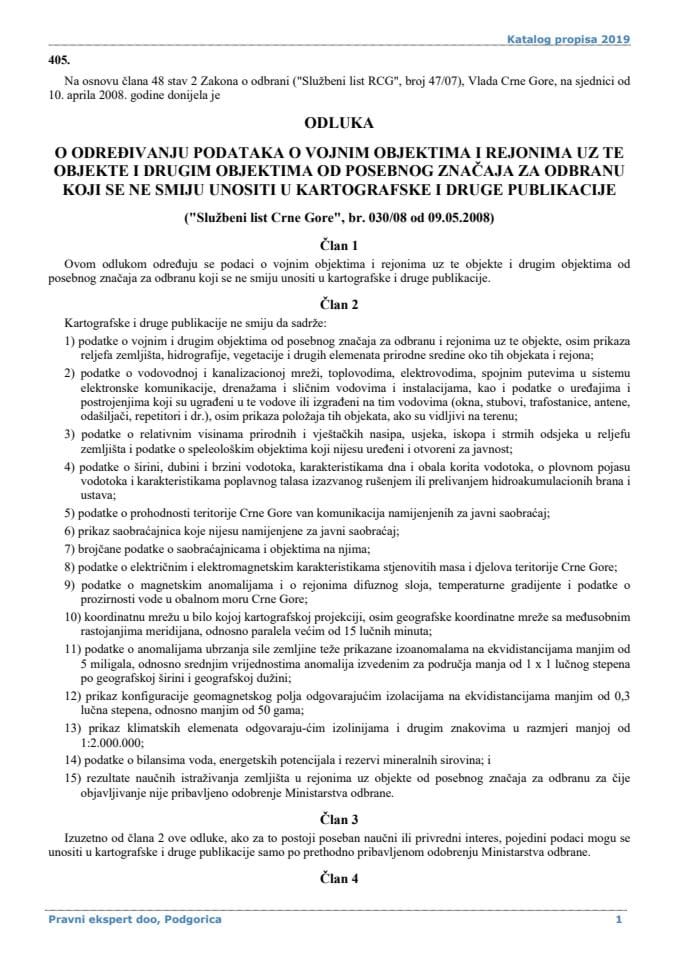 Katalog propisa 2019

405.

Na osnovu člana 48 stav 2 Zakona o odbrani ("Službeni list RCG", broj 47/07), Vlada Crne Gore, na sjednici od 10. aprila 2008. godine donijela je

ODLUKA

O ODREĐIVANJU PODATAKA O VOJNIM OBJEKTIMA I REJONIMA UZ TE OBJEKTE I DRUGIM OBJEKTIMA OD POSEBNOG ZNAČAJA ZA ODBRANU KOJI SE NE SMIJU UNOSITI U KARTOGRAFSKE I DRUGE PUBLIKACIJE

("Službeni list Crne Gore", br. 030/08 od 09.05.2008)

Član 1

Ovom odlukom određuju se podaci o vojnim objektima i rejonima uz te objekte i drugim objektima od posebnog značaja za odbranu koji se ne smiju unositi u kartografske i druge publikacije.

Član 2

Kartografske i druge publikacije ne smiju da sadrže:

1) podatke o vojnim i drugim objektima od posebnog značaja za odbranu i rejonima uz te objekte, osim prikaza reljefa zemljišta, hidrografije, vegetacije i drugih elemenata prirodne sredine oko tih objekata i rejona;

2) podatke o vodovodnoj i kanalizacionoj mreži, toplovodima, elektrovodima, spojnim putevima u sistemu elektronske komunikacije, drenažama i sličnim vodovima i instalacijama, kao i podatke o uređajima i postrojenjima koji su ugrađeni u te vodove ili izgrađeni na tim vodovima (okna, stubovi, trafostanice, antene, odašiljači, repetitori i dr.), osim prikaza položaja tih objekata, ako su vidljivi na terenu;

3) podatke o relativnim visinama prirodnih i vještačkih nasipa, usjeka, iskopa i strmih odsjeka u reljefu zemljišta i podatke o speleološkim objektima koji nijesu uređeni i otvoreni za javnost;

4) podatke o širini, dubini i brzini vodotoka, karakteristikama dna i obala korita vodotoka, o plovnom pojasu vodotoka i karakteristikama poplavnog talasa izazvanog rušenjem ili prelivanjem hidroakumulacionih brana i ustava;

5) podatke o prohodnosti teritorije Crne Gore van komunikacija namijenjenih za javni saobraćaj;

6) prikaz saobraćajnica koje nijesu namijenjene za javni saobraćaj;

7) brojčane podatke o saobraćajnicama i objektima na njima;

8) podatke o električnim i elektromagnetskim karakteristikama stjenovitih masa i djelova teritorije Crne Gore;

9) podatke o magnetskim anomalijama i o rejonima difuznog sloja, temperaturne gradijente i podatke o prozirnosti vode u obalnom moru Crne Gore;

10) koordinatnu mrežu u bilo kojoj kartografskoj projekciji, osim geografske koordinatne mreže sa međusobnim rastojanjima meridijana, odnosno paralela većim od 15 lučnih minuta;

11) podatke o anomalijama ubrzanja sile zemljine teže prikazane izoanomalama na ekvidistancijama manjim od 5 miligala, odnosno srednjim vrijednostima anomalija izvedenim za područja manja od 1 x 1 lučnog stepena po geografskoj širini i geografskoj dužini;

12) prikaz konfiguracije geomagnetskog polja odgovarajućim izolacijama na ekvidistancijama manjim od 0,3 lučna stepena, odnosno manjim od 50 gama;

13) prikaz klimatskih elemenata odgovaraju-ćim izolinijama i drugim znakovima u razmjeri manjoj od 1:2.000.000;

14) podatke o bilansima voda, energetskih potencijala i rezervi mineralnih sirovina; i

15) rezultate naučnih istraživanja zemljišta u rejonima uz objekte od posebnog značaja za odbranu za čije objavljivanje nije pribavljeno odobrenje Ministarstva odbrane.

Član 3

Izuzetno od člana 2 ove odluke, ako za to postoji poseban naučni ili privredni interes, pojedini podaci mogu se unositi u kartografske i druge publikacije samo po prethodno pribavljenom odobrenju Ministarstva odbrane.

Član 4

Pravni ekspert doo, Podgorica 1